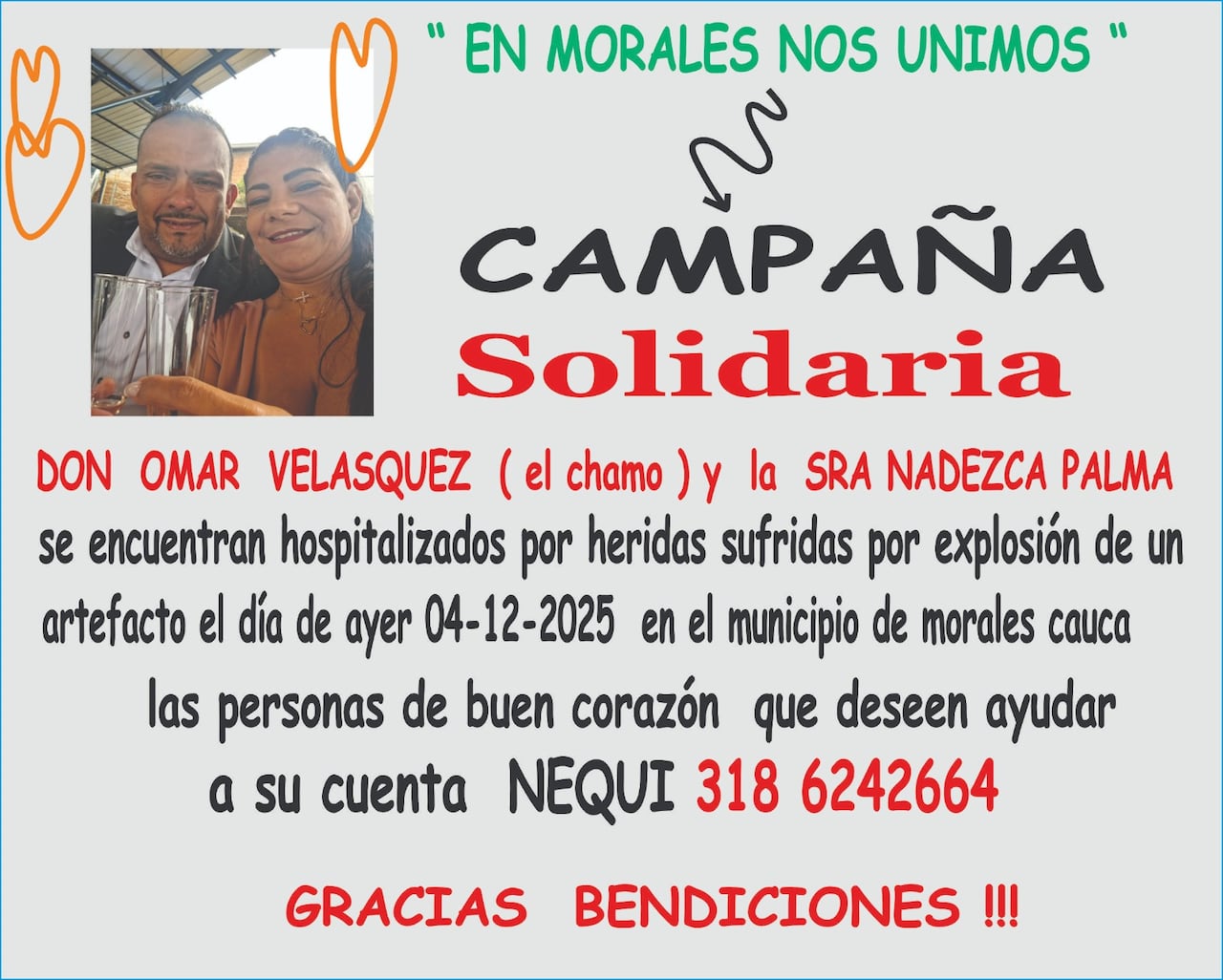 " EN MORALES NOS UNIMOS "

CAMPAÑA
Solidaria

DON OMAR VELASQUEZ ( el chamo ) y la SRA NADEZCA PALMA se encuentran hospitalizados por heridas sufridas por explosión de un artefacto el día de ayer 04-12-2025 en el municipio de morales cauca

las personas de buen corazón que deseen ayudar a su cuenta NEQUI 318 6242664

GRACIAS BENDICIONES !!!